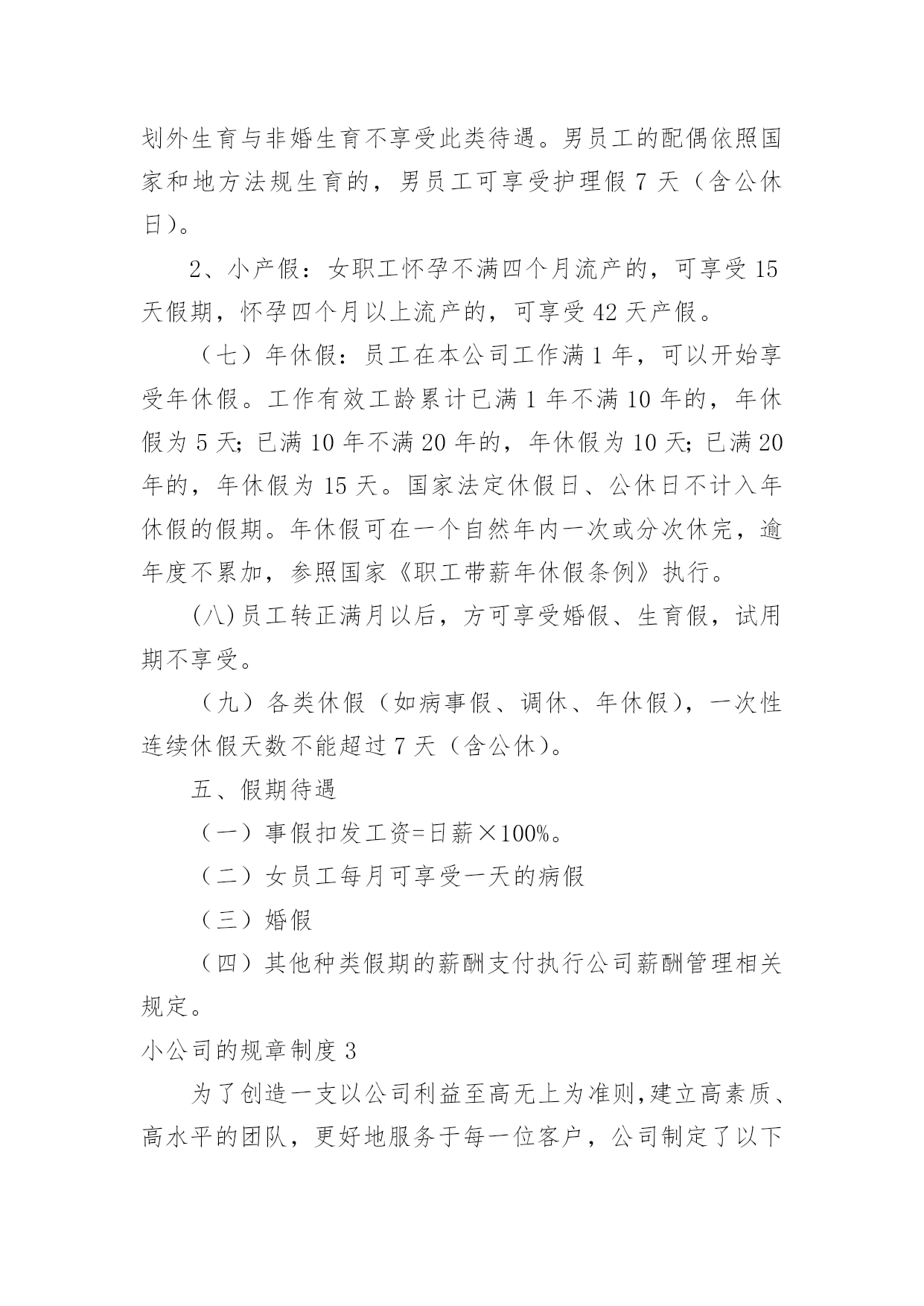 划外生育与非婚生育不享受此类待遇。男员工的配偶依照国家和地方法规生育的，男员工可享受护理假 7 天（含公休日）。

2、小产假：女职工怀孕不满四个月流产的，可享受 15 天假期，怀孕四个月以上流产的，可享受 42 天产假。

（七）年休假：员工在本公司工作满 1 年，可以开始享受年休假。工作有效工龄累计已满 1 年不满 10 年的，年休假为 5 天；已满 10 年不满 20 年的，年休假为 10 天；已满 20 年的，年休假为 15 天。国家法定休假日、公休日不计入年休假的假期。年休假可在一个自然年内一次或分次休完，逾年度不累加，参照国家《职工带薪年休假条例》执行。

(八)员工转正满月以后，方可享受婚假、生育假，试用期不享受。

（九）各类休假（如病事假、调休、年休假），一次性连续休假天数不能超过 7 天（含公休）。

五、假期待遇

（一）事假扣发工资=日薪×100%。

（二）女员工每月可享受一天的病假

（三）婚假

（四）其他种类假期的薪酬支付执行公司薪酬管理相关规定。

小公司的规章制度 3

为了创造一支以公司利益至高无上为准则,建立高素质、高水平的团队，更好地服务于每一位客户，公司制定了以下